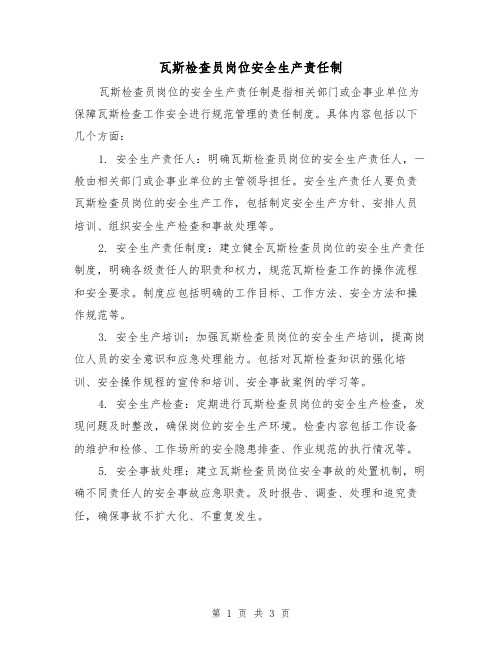 瓦斯检查员岗位安全生产责任制

瓦斯检查员岗位的安全生产责任制是指相关部门或企事业单位为保障瓦斯检查工作安全进行规范管理的责任制度。具体内容包括以下几个方面：

1. 安全生产责任人：明确瓦斯检查员岗位的安全生产责任人，一般由相关部门或企事业单位的主管领导担任。安全生产责任人要负责瓦斯检查员岗位的安全生产工作，包括制定安全生产方针、安排人员培训、组织安全生产检查和事故处理等。

2. 安全生产责任制度：建立健全瓦斯检查员岗位的安全生产责任制度，明确各级责任人的职责和权力，规范瓦斯检查工作的操作流程和安全要求。制度应包括明确的工作目标、工作方法、安全方法和操作规范等。

3. 安全生产培训：加强瓦斯检查员岗位的安全生产培训，提高岗位人员的安全意识和应急处理能力。包括对瓦斯检查知识的强化培训、安全操作规程的宣传和培训、安全事故案例的学习等。

4. 安全生产检查：定期进行瓦斯检查员岗位的安全生产检查，发现问题及时整改，确保岗位的安全生产环境。检查内容包括工作设备的维护和检修、工作场所的安全隐患排查、作业规范的执行情况等。

5. 安全事故处理：建立瓦斯检查员岗位安全事故的处置机制，明确不同责任人的安全事故应急职责。及时报告、调查、处理和追究责任，确保事故不扩大化、不重复发生。

第 1 页 共 3 页